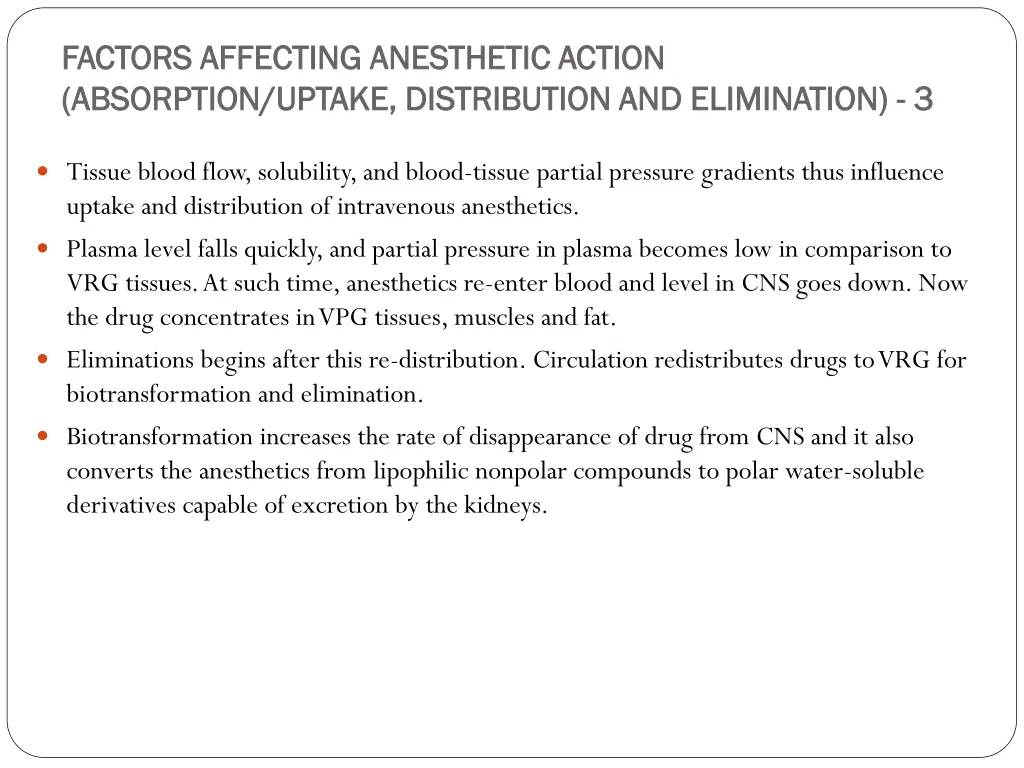 FACTORS AFFECTING ANESTHETIC ACTION (ABSORPTION/UPTAKE, DISTRIBUTION AND ELIMINATION) - 3

- Tissue blood flow, solubility, and blood-tissue partial pressure gradients thus influence uptake and distribution of intravenous anesthetics.
- Plasma level falls quickly, and partial pressure in plasma becomes low in comparison to VRG tissues. At such time, anesthetics re-enter blood and level in CNS goes down. Now the drug concentrates in VPG tissues, muscles and fat.
- Eliminations begins after this re-distribution. Circulation redistributes drugs to VRG for biotransformation and elimination.
- Biotransformation increases the rate of disappearance of drug from CNS and it also converts the anesthetics from lipophilic nonpolar compounds to polar water-soluble derivatives capable of excretion by the kidneys.